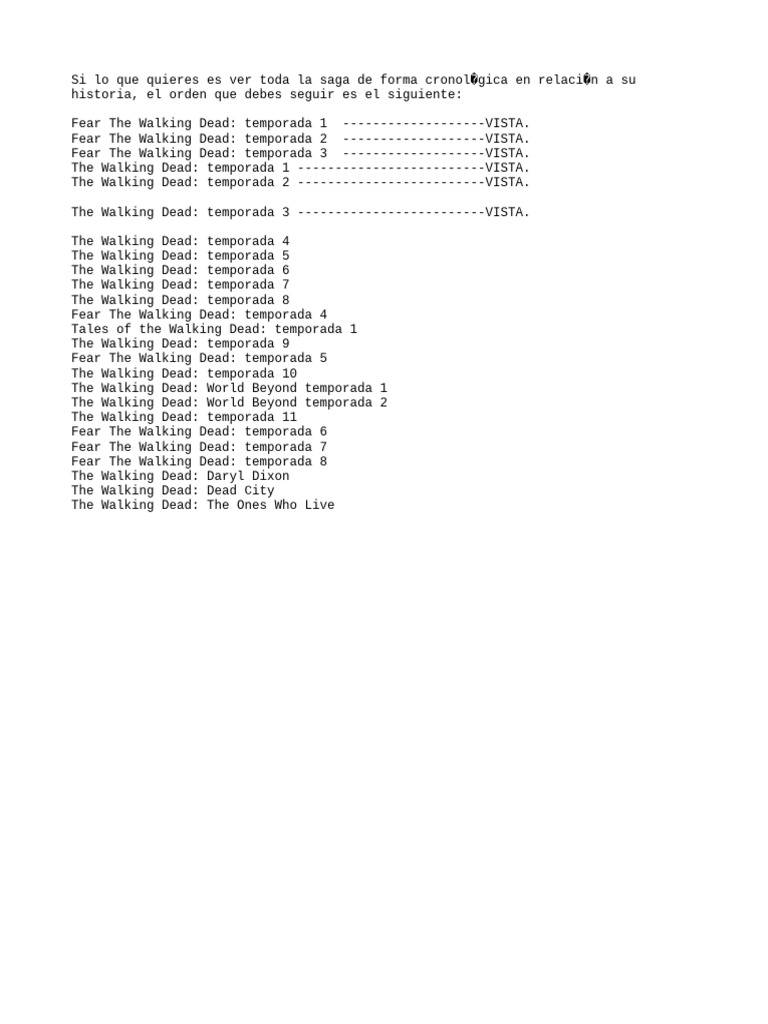 Si lo que quieres es ver toda la saga de forma cronol�gica en relaci�n a su historia, el orden que debes seguir es el siguiente:

Fear The Walking Dead: temporada 1 -------------------VISTA.
Fear The Walking Dead: temporada 2 -------------------VISTA.
Fear The Walking Dead: temporada 3 -------------------VISTA.
The Walking Dead: temporada 1 -------------------------VISTA.
The Walking Dead: temporada 2 -------------------------VISTA.

The Walking Dead: temporada 3 -------------------------VISTA.

The Walking Dead: temporada 4
The Walking Dead: temporada 5
The Walking Dead: temporada 6
The Walking Dead: temporada 7
The Walking Dead: temporada 8
Fear The Walking Dead: temporada 4
Tales of the Walking Dead: temporada 1
The Walking Dead: temporada 9
Fear The Walking Dead: temporada 5
The Walking Dead: temporada 10
The Walking Dead: World Beyond temporada 1
The Walking Dead: World Beyond temporada 2
The Walking Dead: temporada 11
Fear The Walking Dead: temporada 6
Fear The Walking Dead: temporada 7
Fear The Walking Dead: temporada 8
The Walking Dead: Daryl Dixon
The Walking Dead: Dead City
The Walking Dead: The Ones Who Live